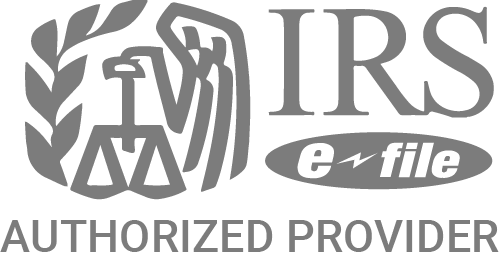 IRS
e-file
AUTHORIZED PROVIDER